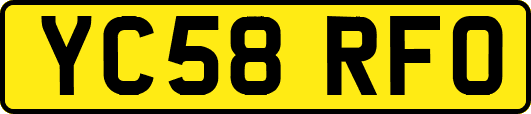 YC58 RFO